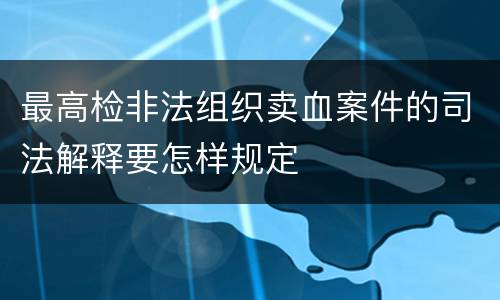 最高检非法组织卖血案件的司法解释要怎样规定